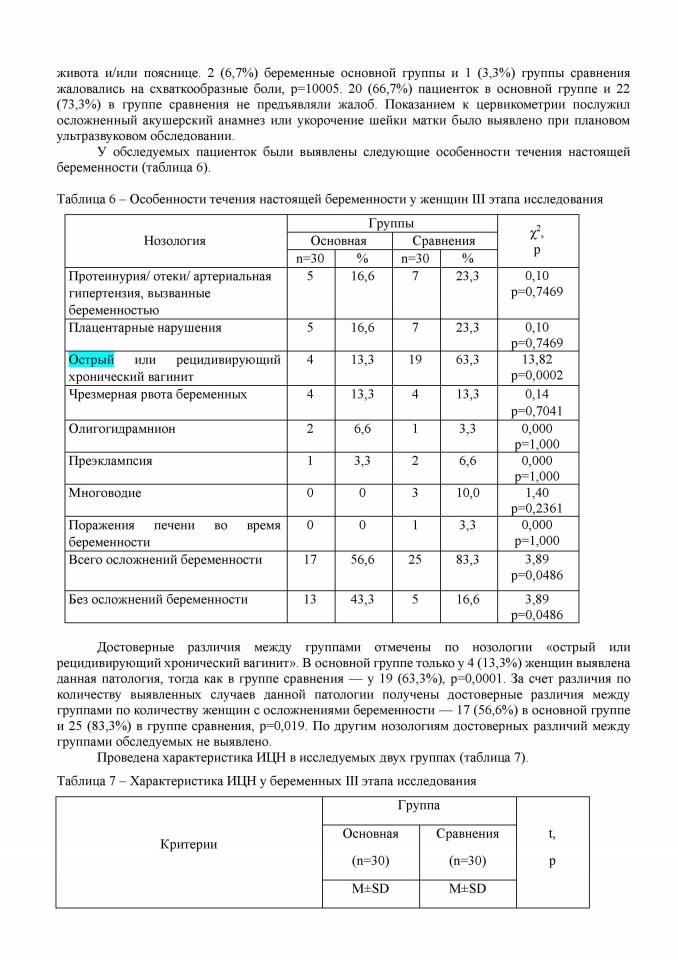 живота и/или пояснице. 2 (6,7%) беременные основной группы и 1 (3,3%) группы сравнения жаловались на схваткообразные боли, p=10005. 20 (66,7%) пациенток в основной группе и 22 (73,3%) в группе сравнения не предъявляли жалоб. Показанием к цервикометрии послужил осложненный акушерский анамнез или укорочение шейки матки было выявлено при плановом ультразвуковом обследовании.

У обследуемых пациенток были выявлены следующие особенности течения настоящей беременности (таблица 6).

Таблица 6 – Особенности течения настоящей беременности у женщин III этапа исследования

| Нозология | Группы | | | | $\chi^2$, p |
|---|---|---|---|---|---|
| | Основная | | Сравнения | | |
| | n=30 | % | n=30 | % | |
| Протеинурия/ отеки/ артериальная гипертензия, вызванные беременностью | 5 | 16,6 | 7 | 23,3 | 0,10 p=0,7469 |
| Плацентарные нарушения | 5 | 16,6 | 7 | 23,3 | 0,10 p=0,7469 |
| Острый или рецидивирующий хронический вагинит | 4 | 13,3 | 19 | 63,3 | 13,82 p=0,0002 |
| Чрезмерная рвота беременных | 4 | 13,3 | 4 | 13,3 | 0,14 p=0,7041 |
| Олигогидрамнион | 2 | 6,6 | 1 | 3,3 | 0,000 p=1,000 |
| Преэклампсия | 1 | 3,3 | 2 | 6,6 | 0,000 p=1,000 |
| Многоводие | 0 | 0 | 3 | 10,0 | 1,40 p=0,2361 |
| Поражения печени во время беременности | 0 | 0 | 1 | 3,3 | 0,000 p=1,000 |
| Всего осложнений беременности | 17 | 56,6 | 25 | 83,3 | 3,89 p=0,0486 |
| Без осложнений беременности | 13 | 43,3 | 5 | 16,6 | 3,89 p=0,0486 |

Достоверные различия между группами отмечены по нозологии «острый или рецидивирующий хронический вагинит». В основной группе только у 4 (13,3%) женщин выявлена данная патология, тогда как в группе сравнения — у 19 (63,3%), p=0,0001. За счет различия по количеству выявленных случаев данной патологии получены достоверные различия между группами по количеству женщин с осложнениями беременности — 17 (56,6%) в основной группе и 25 (83,3%) в группе сравнения, p=0,019. По другим нозологиям достоверных различий между группами обследуемых не выявлено.

Проведена характеристика ИЦН в исследуемых двух группах (таблица 7).

Таблица 7 – Характеристика ИЦН у беременных III этапа исследования

| Критерии | Группа | | t, p |
|---|---|---|---|
| | Основная (n=30) | Сравнения (n=30) | |
| | M±SD | M±SD | |